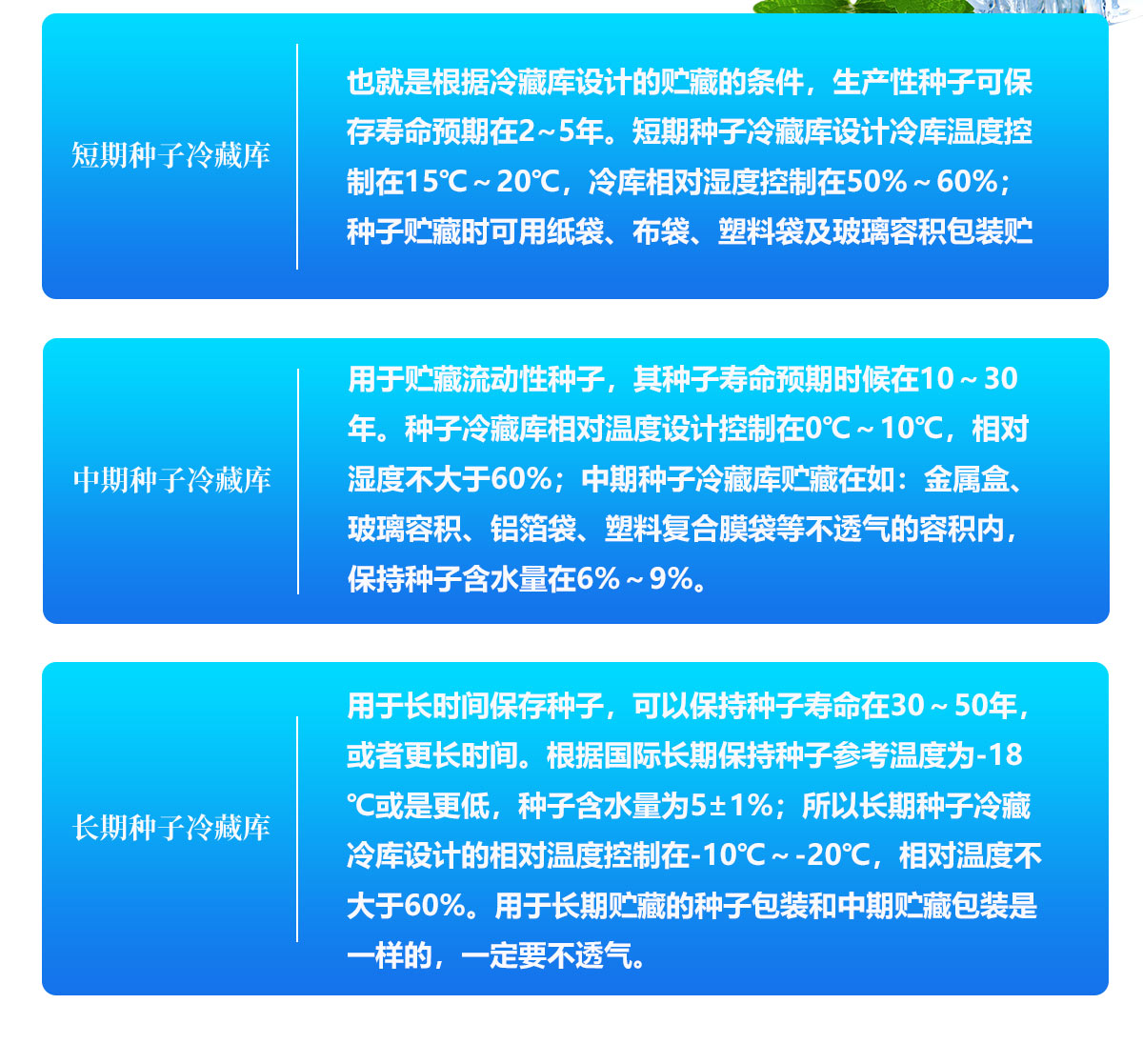 短期种子冷藏库

也就是根据冷藏库设计的贮藏的条件，生产性种子可保存寿命预期在2～5年。短期种子冷藏库设计冷库温度控制在15℃～20℃，冷库相对湿度控制在50%～60%；种子贮藏时可用纸袋、布袋、塑料袋及玻璃容积包装贮

中期种子冷藏库

用于贮藏流动性种子，其种子寿命预期时候在10～30年。种子冷藏库相对温度设计控制在0℃～10℃，相对湿度不大于60%；中期种子冷藏库贮藏在如：金属盒、玻璃容积、铝箔袋、塑料复合膜袋等不透气的容积内，保持种子含水量在6%～9%。

长期种子冷藏库

用于长时间保存种子，可以保持种子寿命在30～50年，或者更长时间。根据国际长期保持种子参考温度为-18℃或是更低，种子含水量为5±1%；所以长期种子冷藏冷库设计的相对温度控制在-10℃～-20℃，相对温度不大于60%。用于长期贮藏的种子包装和中期贮藏包装是一样的，一定要不透气。